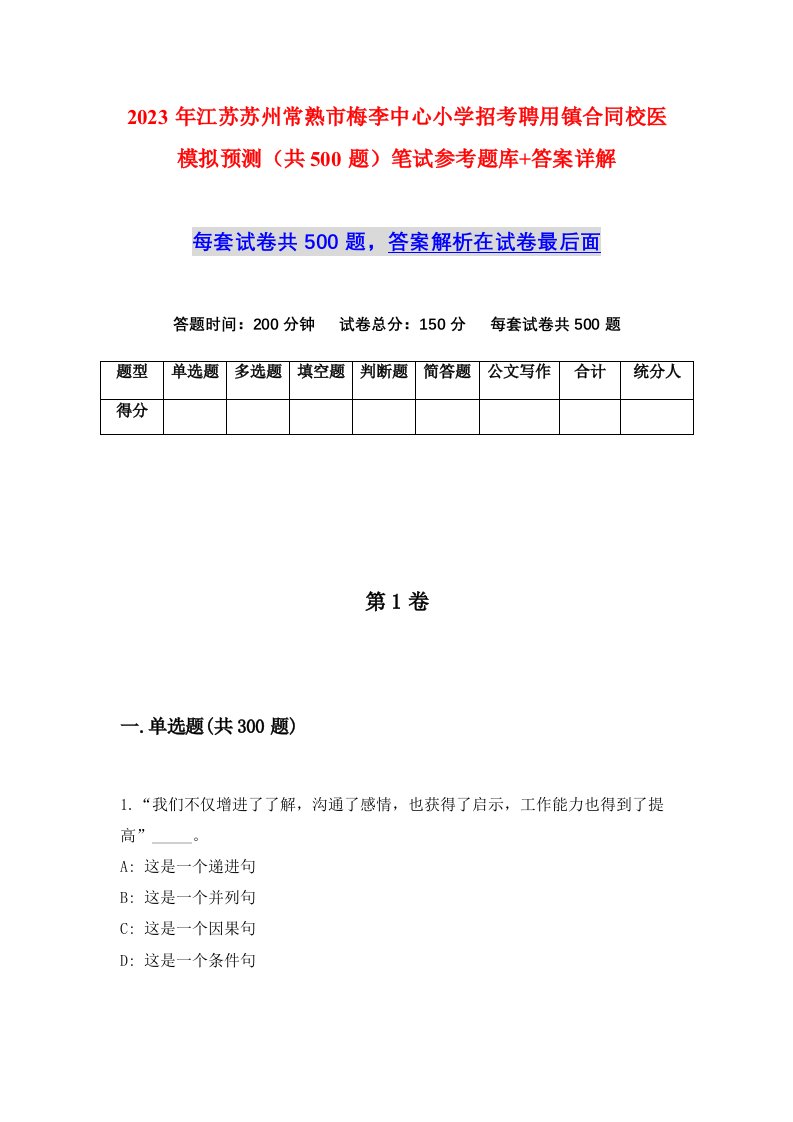 2023 年江苏苏州常熟市梅李中心小学招考聘用镇合同校医模拟预测（共 500 题）笔试参考题库+答案详解

每套试卷共 500 题，答案解析在试卷最后面

答题时间：200 分钟　试卷总分：150 分　每套试卷共 500 题

| 题型 | 单选题 | 多选题 | 填空题 | 判断题 | 简答题 | 公文写作 | 合计 | 统分人 |
|---|---|---|---|---|---|---|---|---|
| 得分 | | | | | | | | |

第 1 卷

一.单选题(共 300 题)

1.“我们不仅增进了了解，沟通了感情，也获得了启示，工作能力也得到了提高”_____。
A: 这是一个递进句
B: 这是一个并列句
C: 这是一个因果句
D: 这是一个条件句